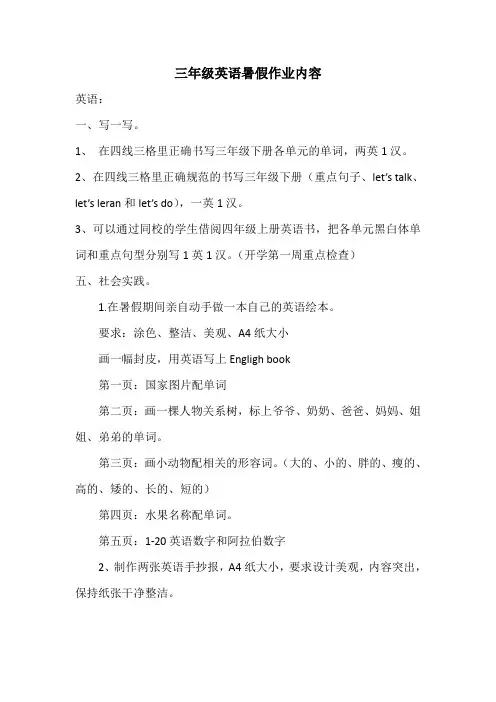 三年级英语暑假作业内容

英语：

一、写一写。

1、 在四线三格里正确书写三年级下册各单元的单词，两英 1 汉。

2、在四线三格里正确规范的书写三年级下册（重点句子、let's talk、let's leran 和 let's do），一英 1 汉。

3、可以通过同校的学生借阅四年级上册英语书，把各单元黑白体单词和重点句型分别写 1 英 1 汉。（开学第一周重点检查）

五、社会实践。

1.在暑假期间亲自动手做一本自己的英语绘本。

要求：涂色、整洁、美观、A4 纸大小

画一幅封皮，用英语写上 Engligh book

第一页：国家图片配单词

第二页：画一棵人物关系树，标上爷爷、奶奶、爸爸、妈妈、姐姐、弟弟的单词。

第三页：画小动物配相关的形容词。（大的、小的、胖的、瘦的、高的、矮的、长的、短的）

第四页：水果名称配单词。

第五页：1-20 英语数字和阿拉伯数字

2、制作两张英语手抄报，A4 纸大小，要求设计美观，内容突出，保持纸张干净整洁。